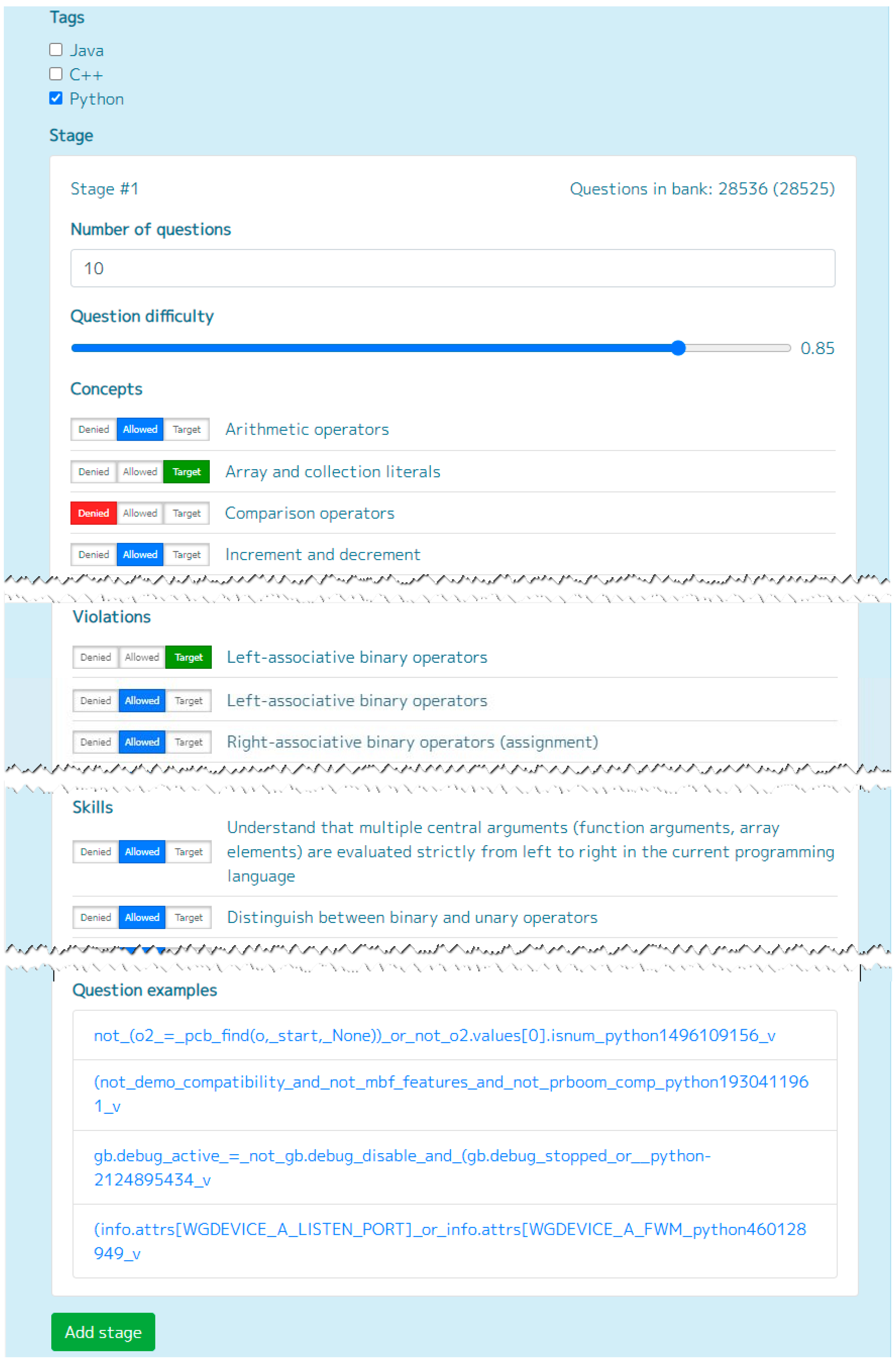 Tags

Java

C++

Python

Stage

Stage #1

Questions in bank: 28536 (28525)

Number of questions

10

Question difficulty

0.85

Concepts

Denied Allowed Target Arithmetic operators

Denied Allowed Target Array and collection literals

Denied Allowed Target Comparison operators

Denied Allowed Target Increment and decrement

Violations

Denied Allowed Target Left-associative binary operators

Denied Allowed Target Left-associative binary operators

Denied Allowed Target Right-associative binary operators (assignment)

Skills

Denied Allowed Target Understand that multiple central arguments (function arguments, array elements) are evaluated strictly from left to right in the current programming language

Denied Allowed Target Distinguish between binary and unary operators

Question examples

not_(o2_=_pcb_find(o,_start,_None))_or_not_o2.values[0].isnum_python1496109156_v

(not_demo_compatibility_and_not_mbf_features_and_not_prboom_comp_python1930411961_v

gb.debug_active_=_not_gb.debug_disable_and_(gb.debug_stopped_or__python-2124895434_v

(info.attrs[WGDEVICE_A_LISTEN_PORT]_or_info.attrs[WGDEVICE_A_FWM_python460128949_v

Add stage